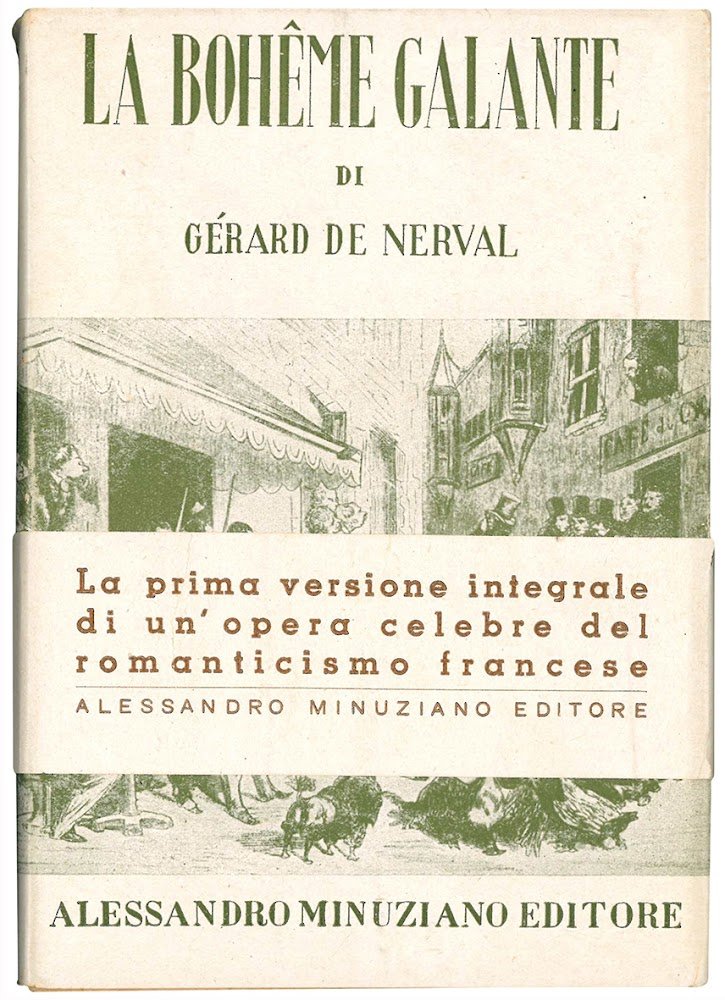 LA BOHÊME GALANTE

DI

GÉRARD DE NERVAL

La prima versione integrale di un'opera celebre del romanticismo francese

ALESSANDRO MINUZIANO EDITORE

ALESSANDRO MINUZIANO EDITORE